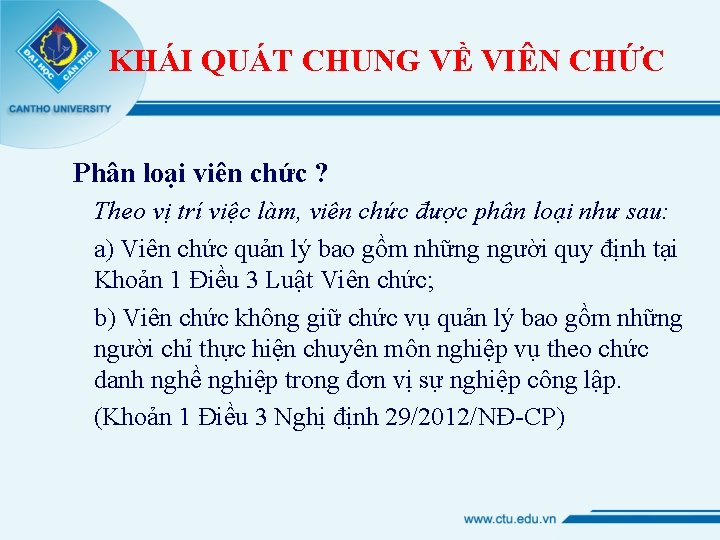 ĐẠI HỌC CẦN THƠ

CANTHO UNIVERSITY

KHÁI QUÁT CHUNG VỀ VIÊN CHỨC

Phân loại viên chức ?

Theo vị trí việc làm, viên chức được phân loại như sau:

a) Viên chức quản lý bao gồm những người quy định tại Khoản 1 Điều 3 Luật Viên chức;

b) Viên chức không giữ chức vụ quản lý bao gồm những người chỉ thực hiện chuyên môn nghiệp vụ theo chức danh nghề nghiệp trong đơn vị sự nghiệp công lập.

(Khoản 1 Điều 3 Nghị định 29/2012/NĐ-CP)

www.ctu.edu.vn